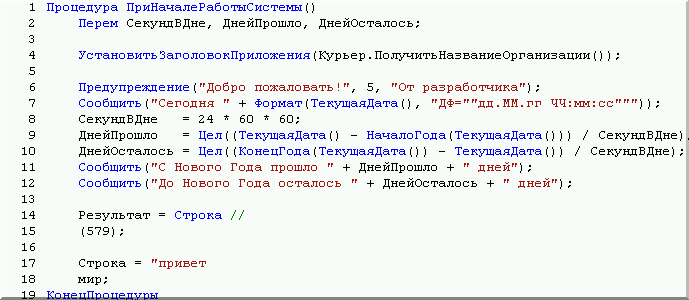 1 Процедура ПриНачалеРаботыСистемы()
2 Перем СекундВДне, ДнейПрошло, ДнейОсталось;
3
4 УстановитьЗаголовокПриложения(Курьер.ПолучитьНазваниеОрганизации());
5
6 Предупреждение("Добро пожаловать!", 5, "От разработчика");
7 Сообщить("Сегодня " + Формат(ТекущаяДата(), "ДФ=""дд.ММ.гг ЧЧ:мм:сс"""));
8 СекундВДне = 24 * 60 * 60;
9 ДнейПрошло = Цел((ТекущаяДата() - НачалоГода(ТекущаяДата())) / СекундВДне)
10 ДнейОсталось = Цел((КонецГода(ТекущаяДата()) - ТекущаяДата()) / СекундВДне);
11 Сообщить("С Нового Года прошло " + ДнейПрошло + " дней");
12 Сообщить("До Нового Года осталось " + ДнейОсталось + " дней");
13
14 Результат = Строка //
15 (579);
16
17 Строка = "привет
18 мир;
19 КонецПроцедуры